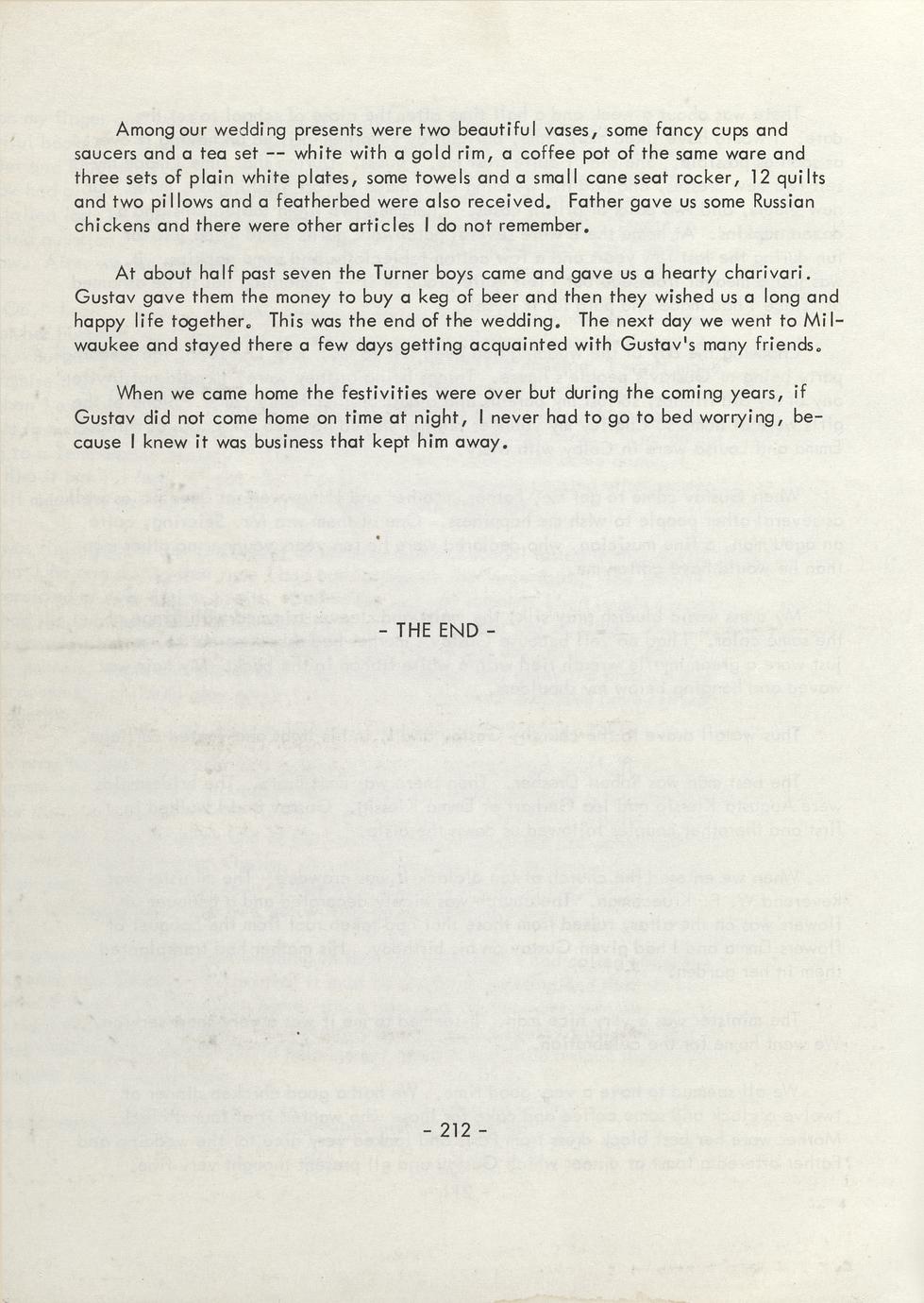 Among our wedding presents were two beautiful vases, some fancy cups and saucers and a tea set -- white with a gold rim, a coffee pot of the same ware and three sets of plain white plates, some towels and a small cane seat rocker, 12 quilts and two pillows and a featherbed were also received. Father gave us some Russian chickens and there were other articles I do not remember.

At about half past seven the Turner boys came and gave us a hearty charivari. Gustav gave them the money to buy a keg of beer and then they wished us a long and happy life together. This was the end of the wedding. The next day we went to Milwaukee and stayed there a few days getting acquainted with Gustav's many friends.

When we came home the festivities were over but during the coming years, if Gustav did not come home on time at night, I never had to go to bed worrying, because I knew it was business that kept him away.

- THE END -

- 212 -